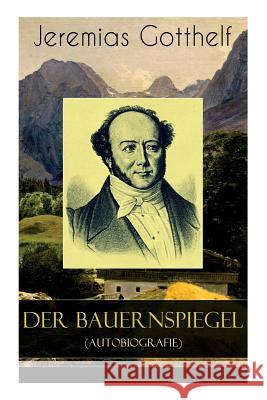 Jeremias Gotthelf

DER BAUERNSPIEGEL
(AUTOBIOGRAFIE)

Kraina Książek